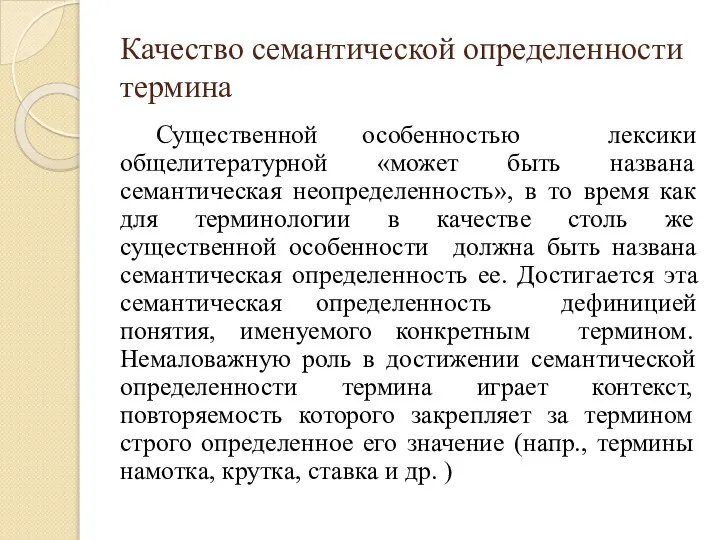 Качество семантической определенности термина

Существенной особенностью лексики общелитературной «может быть названа семантическая неопределенность», в то время как для терминологии в качестве столь же существенной особенности должна быть названа семантическая определенность ее. Достигается эта семантическая определенность дефиницией понятия, именуемого конкретным термином. Немаловажную роль в достижении семантической определенности термина играет контекст, повторяемость которого закрепляет за термином строго определенное его значение (напр., термины намотка, крутка, ставка и др. )